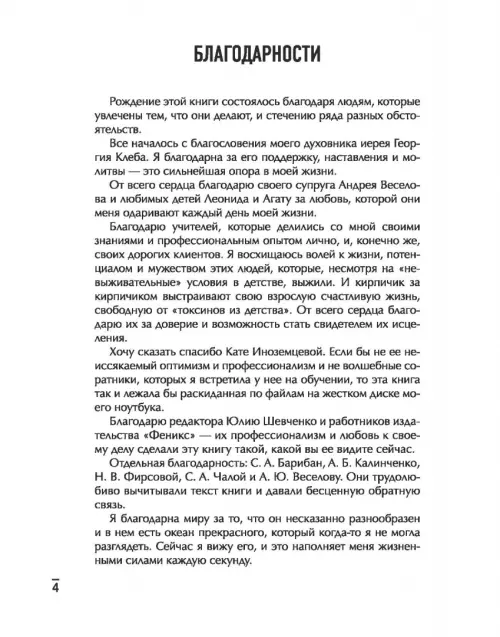 БЛАГОДАРНОСТИ

Рождение этой книги состоялось благодаря людям, которые увлечены тем, что они делают, и стечению ряда разных обстоятельств.

Все началось с благословения моего духовника иерея Георгия Клеба. Я благодарна за его поддержку, наставления и молитвы — это сильнейшая опора в моей жизни.

От всего сердца благодарю своего супруга Андрея Веселова и любимых детей Леонида и Агату за любовь, которой они меня одаривают каждый день моей жизни.

Благодарю учителей, которые делились со мной своими знаниями и профессиональным опытом лично, и, конечно же, своих дорогих клиентов. Я восхищаюсь волей к жизни, потенциалом и мужеством этих людей, которые, несмотря на «невыживательные» условия в детстве, выжили. И кирпичик за кирпичиком выстраивают свою взрослую счастливую жизнь, свободную от «токсинов из детства». От всего сердца благодарю их за доверие и возможность стать свидетелем их исцеления.

Хочу сказать спасибо Кате Иноземцевой. Если бы не ее неиссякаемый оптимизм и профессионализм и не волшебные соратники, которых я встретила у нее на обучении, то эта книга так и лежала бы раскиданная по файлам на жестком диске моего ноутбука.

Благодарю редактора Юлию Шевченко и работников издательства «Феникс» — их профессионализм и любовь к своему делу сделали эту книгу такой, какой вы ее видите сейчас.

Отдельная благодарность: С. А. Барибан, А. Б. Калинченко, Н. В. Фирсовой, С. А. Чалой и А. Ю. Веселову. Они трудолюбиво вычитывали текст книги и давали бесценную обратную связь.

Я благодарна миру за то, что он несказанно разнообразен и в нем есть океан прекрасного, который когда-то я не могла разглядеть. Сейчас я вижу его, и это наполняет меня жизненными силами каждую секунду.

4